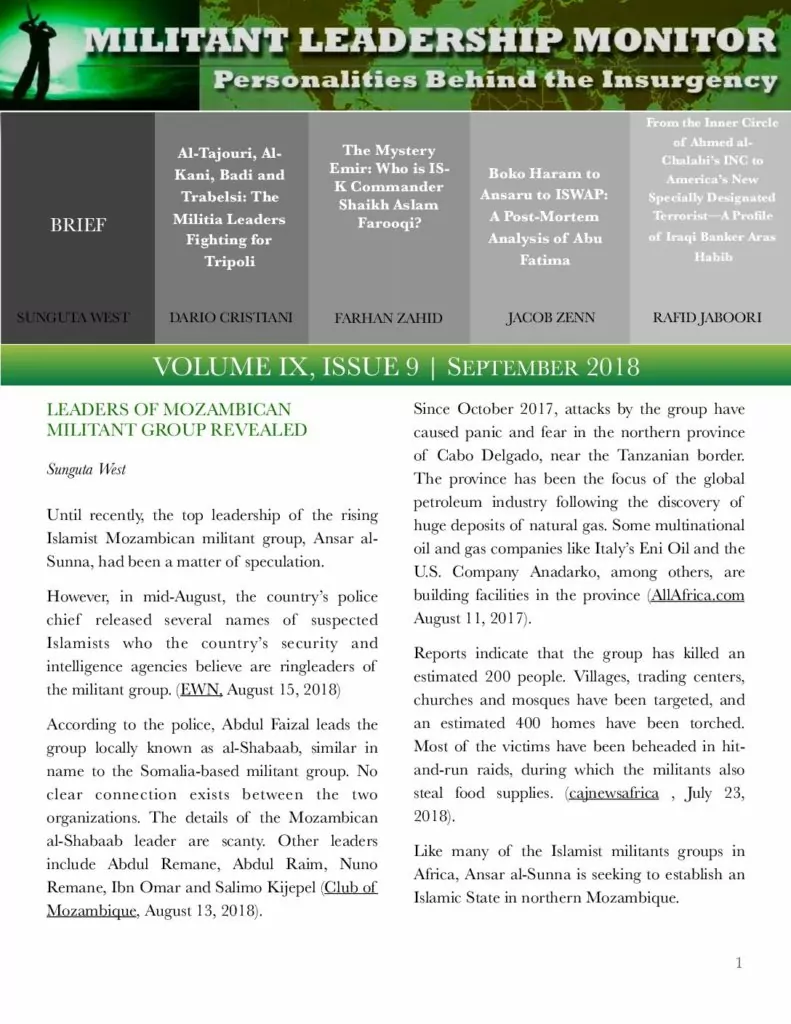 MILITANT LEADERSHIP MONITOR
Personalities Behind the Insurgency

BRIEF

SUNGUTA WEST

Al-Tajouri, Al-Kani, Badi and Trabelsi: The Militia Leaders Fighting for Tripoli

DARIO CRISTIANI

The Mystery Emir: Who is IS-K Commander Shaikh Aslam Farooqi?

FARHAN ZAHID

Boko Haram to Ansaru to ISWAP: A Post-Mortem Analysis of Abu Fatima

JACOB ZENN

From the Inner Circle of Ahmed al-Chalabi's INC to America's New Specially Designated Terrorist—A Profile of Iraqi Banker Aras Habib

RAFID JABOORI

VOLUME IX, ISSUE 9 | SEPTEMBER 2018

LEADERS OF MOZAMBICAN MILITANT GROUP REVEALED

Sunguta West

Until recently, the top leadership of the rising Islamist Mozambican militant group, Ansar al-Sunna, had been a matter of speculation.

However, in mid-August, the country's police chief released several names of suspected Islamists who the country's security and intelligence agencies believe are ringleaders of the militant group. (EWN, August 15, 2018)

According to the police, Abdul Faizal leads the group locally known as al-Shabaab, similar in name to the Somalia-based militant group. No clear connection exists between the two organizations. The details of the Mozambican al-Shabaab leader are scanty. Other leaders include Abdul Remane, Abdul Raim, Nuno Remane, Ibn Omar and Salimo Kijepel (Club of Mozambique, August 13, 2018).

Since October 2017, attacks by the group have caused panic and fear in the northern province of Cabo Delgado, near the Tanzanian border. The province has been the focus of the global petroleum industry following the discovery of huge deposits of natural gas. Some multinational oil and gas companies like Italy's Eni Oil and the U.S. Company Anadarko, among others, are building facilities in the province (AllAfrica.com August 11, 2017).

Reports indicate that the group has killed an estimated 200 people. Villages, trading centers, churches and mosques have been targeted, and an estimated 400 homes have been torched. Most of the victims have been beheaded in hit-and-run raids, during which the militants also steal food supplies. (cajnewsafrica , July 23, 2018).

Like many of the Islamist militants groups in Africa, Ansar al-Sunna is seeking to establish an Islamic State in northern Mozambique.

1